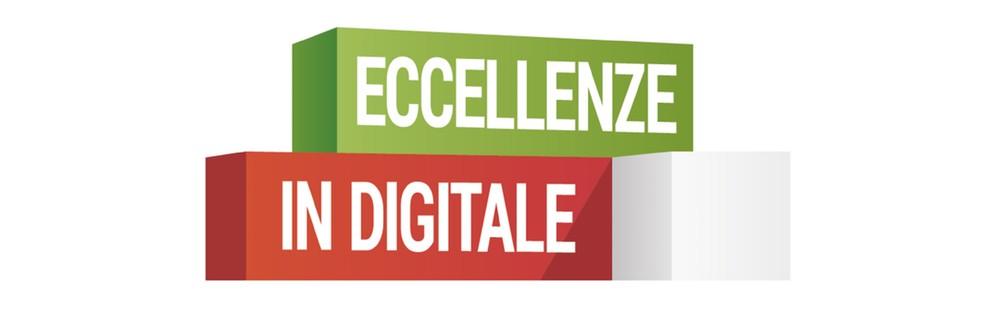 ECCELLENZE
IN DIGITALE